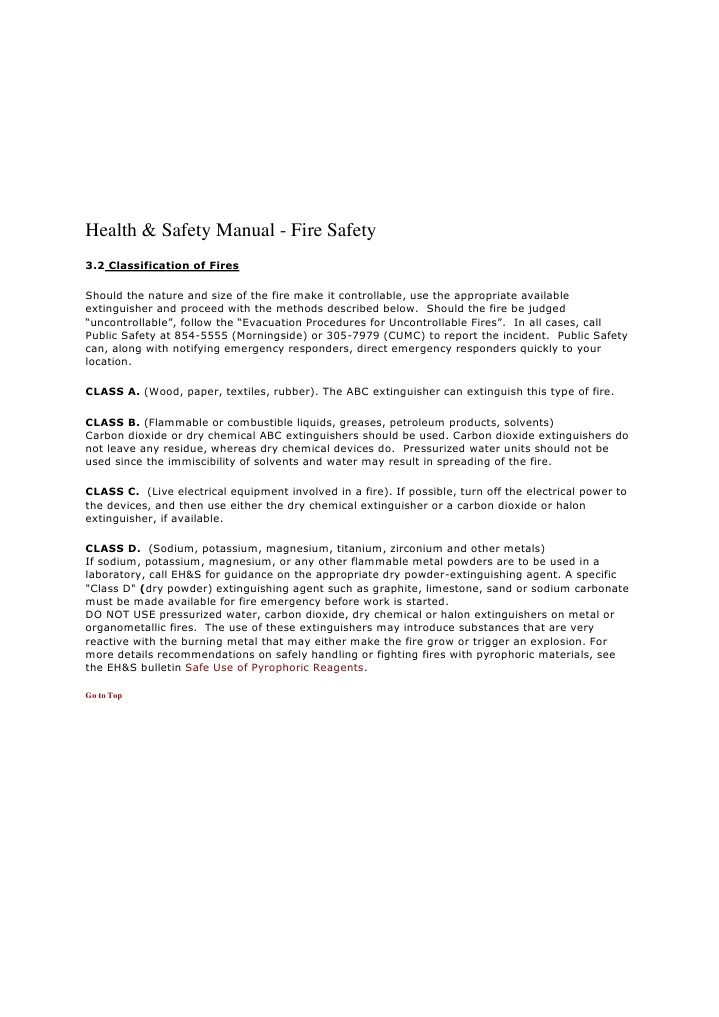 Health & Safety Manual - Fire Safety

3.2 Classification of Fires

Should the nature and size of the fire make it controllable, use the appropriate available extinguisher and proceed with the methods described below. Should the fire be judged "uncontrollable", follow the "Evacuation Procedures for Uncontrollable Fires". In all cases, call Public Safety at 854-5555 (Morningside) or 305-7979 (CUMC) to report the incident. Public Safety can, along with notifying emergency responders, direct emergency responders quickly to your location.

CLASS A. (Wood, paper, textiles, rubber). The ABC extinguisher can extinguish this type of fire.

CLASS B. (Flammable or combustible liquids, greases, petroleum products, solvents)
Carbon dioxide or dry chemical ABC extinguishers should be used. Carbon dioxide extinguishers do not leave any residue, whereas dry chemical devices do. Pressurized water units should not be used since the immiscibility of solvents and water may result in spreading of the fire.

CLASS C. (Live electrical equipment involved in a fire). If possible, turn off the electrical power to the devices, and then use either the dry chemical extinguisher or a carbon dioxide or halon extinguisher, if available.

CLASS D. (Sodium, potassium, magnesium, titanium, zirconium and other metals)
If sodium, potassium, magnesium, or any other flammable metal powders are to be used in a laboratory, call EH&S for guidance on the appropriate dry powder-extinguishing agent. A specific "Class D" (dry powder) extinguishing agent such as graphite, limestone, sand or sodium carbonate must be made available for fire emergency before work is started.
DO NOT USE pressurized water, carbon dioxide, dry chemical or halon extinguishers on metal or organometallic fires. The use of these extinguishers may introduce substances that are very reactive with the burning metal that may either make the fire grow or trigger an explosion. For more details recommendations on safely handling or fighting fires with pyrophoric materials, see the EH&S bulletin Safe Use of Pyrophoric Reagents.

Go to Top